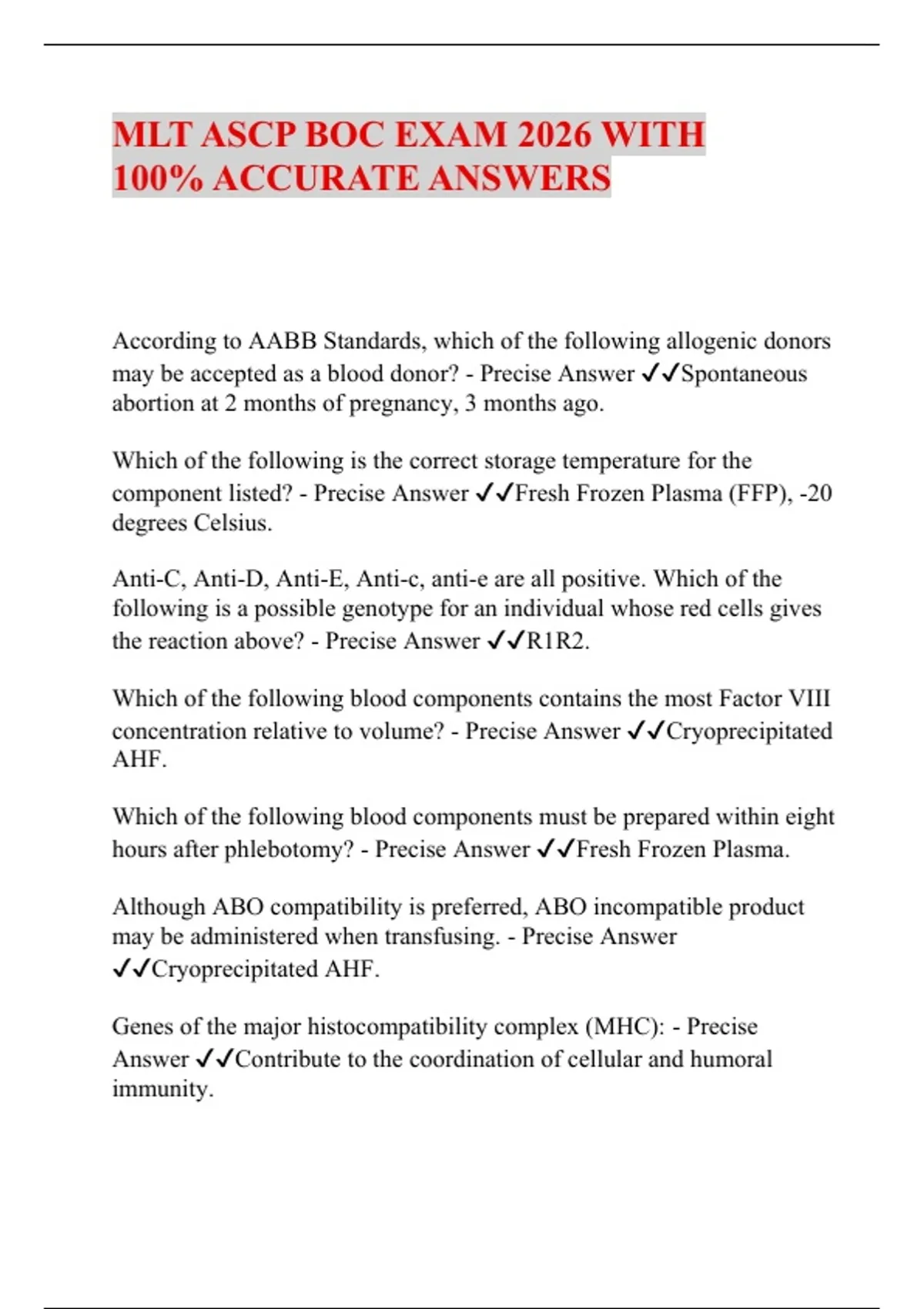 MLT ASCP BOC EXAM 2026 WITH 100% ACCURATE ANSWERS

According to AABB Standards, which of the following allogenic donors may be accepted as a blood donor? - Precise Answer ✓✓Spontaneous abortion at 2 months of pregnancy, 3 months ago.

Which of the following is the correct storage temperature for the component listed? - Precise Answer ✓✓Fresh Frozen Plasma (FFP), -20 degrees Celsius.

Anti-C, Anti-D, Anti-E, Anti-c, anti-e are all positive. Which of the following is a possible genotype for an individual whose red cells gives the reaction above? - Precise Answer ✓✓R1R2.

Which of the following blood components contains the most Factor VIII concentration relative to volume? - Precise Answer ✓✓Cryoprecipitated AHF.

Which of the following blood components must be prepared within eight hours after phlebotomy? - Precise Answer ✓✓Fresh Frozen Plasma.

Although ABO compatibility is preferred, ABO incompatible product may be administered when transfusing. - Precise Answer ✓✓Cryoprecipitated AHF.

Genes of the major histocompatibility complex (MHC): - Precise Answer ✓✓Contribute to the coordination of cellular and humoral immunity.